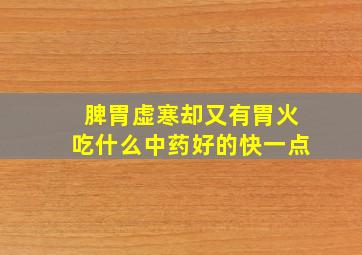 脾胃虚寒却又有胃火
吃什么中药好的快一点